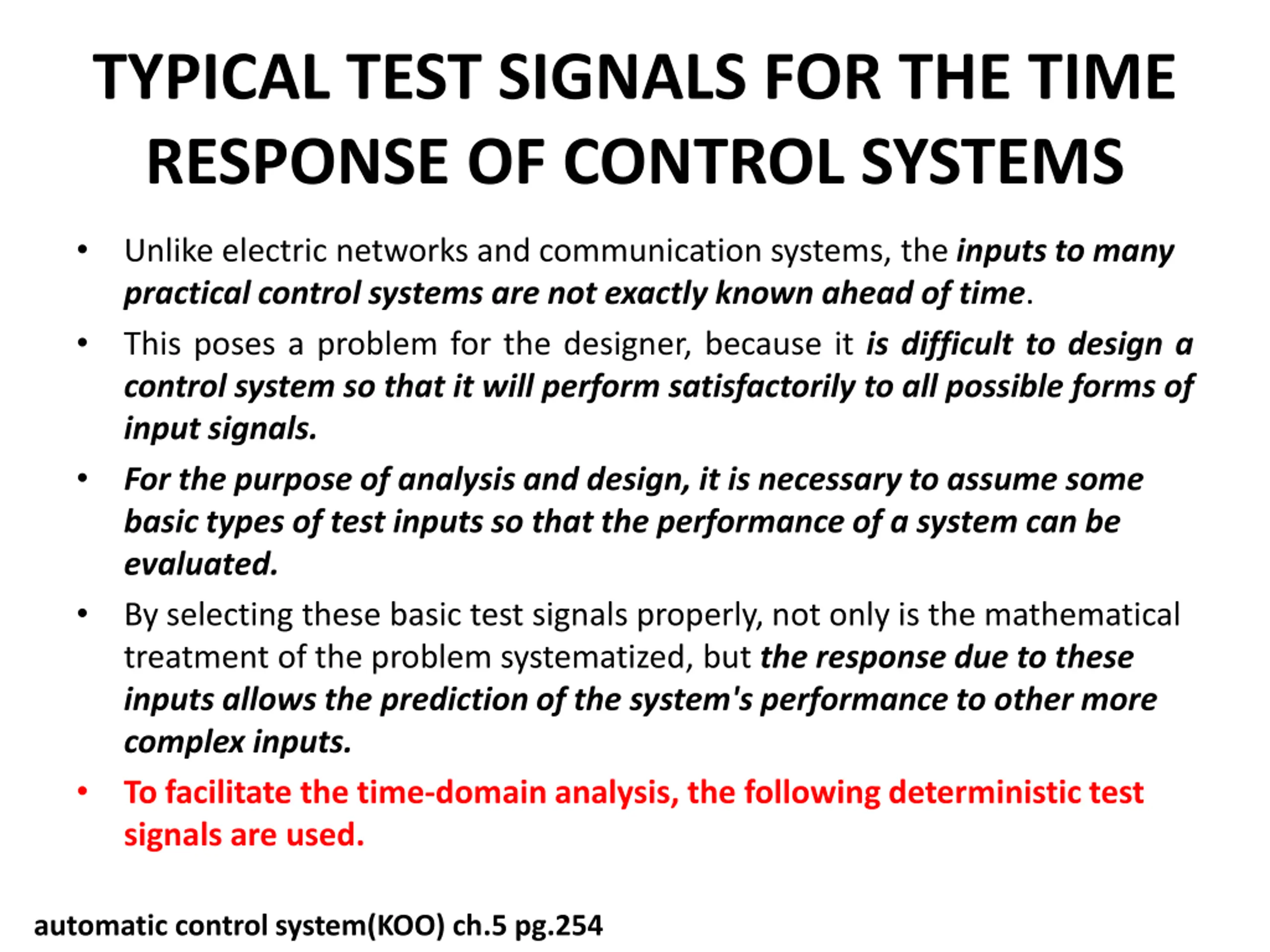 TYPICAL TEST SIGNALS FOR THE TIME RESPONSE OF CONTROL SYSTEMS

• Unlike electric networks and communication systems, the inputs to many practical control systems are not exactly known ahead of time.

• This poses a problem for the designer, because it is difficult to design a control system so that it will perform satisfactorily to all possible forms of input signals.

• For the purpose of analysis and design, it is necessary to assume some basic types of test inputs so that the performance of a system can be evaluated.

• By selecting these basic test signals properly, not only is the mathematical treatment of the problem systematized, but the response due to these inputs allows the prediction of the system's performance to other more complex inputs.

• To facilitate the time-domain analysis, the following deterministic test signals are used.

automatic control system(KOO) ch.5 pg.254